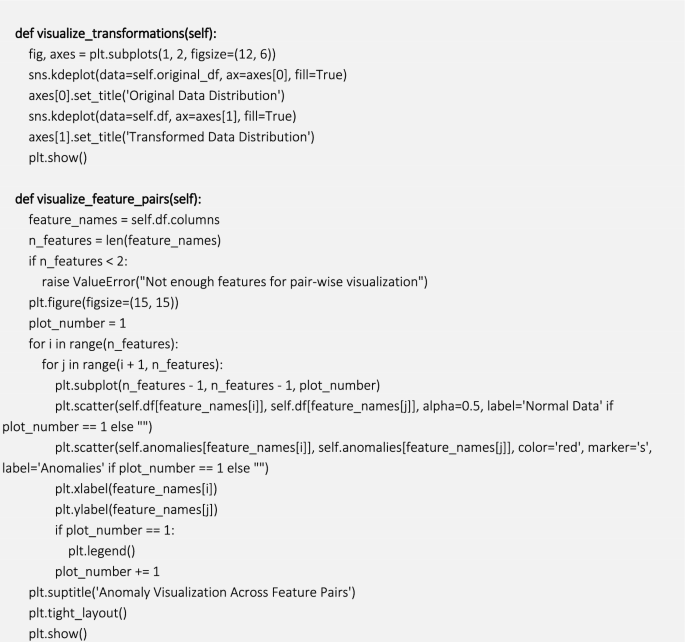 def visualize_transformations(self):
    fig, axes = plt.subplots(1, 2, figsize=(12, 6))
    sns.kdeplot(data=self.original_df, ax=axes[0], fill=True)
    axes[0].set_title('Original Data Distribution')
    sns.kdeplot(data=self.df, ax=axes[1], fill=True)
    axes[1].set_title('Transformed Data Distribution')
    plt.show()

def visualize_feature_pairs(self):
    feature_names = self.df.columns
    n_features = len(feature_names)
    if n_features < 2:
        raise ValueError("Not enough features for pair-wise visualization")
    plt.figure(figsize=(15, 15))
    plot_number = 1
    for i in range(n_features):
        for j in range(i + 1, n_features):
            plt.subplot(n_features - 1, n_features - 1, plot_number)
            plt.scatter(self.df[feature_names[i]], self.df[feature_names[j]], alpha=0.5, label='Normal Data' if plot_number == 1 else "")
            plt.scatter(self.anomalies[feature_names[i]], self.anomalies[feature_names[j]], color='red', marker='s', label='Anomalies' if plot_number == 1 else "")
            plt.xlabel(feature_names[i])
            plt.ylabel(feature_names[j])
            if plot_number == 1:
                plt.legend()
            plot_number += 1
    plt.suptitle('Anomaly Visualization Across Feature Pairs')
    plt.tight_layout()
    plt.show()